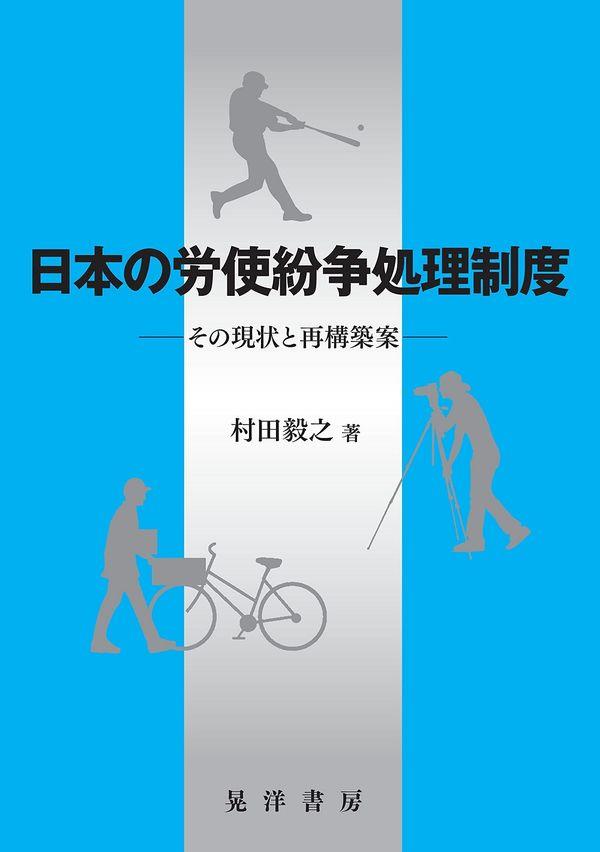 日本の労使紛争処理制度

——その現状と再構築案——

村田毅之 著

晃洋書房